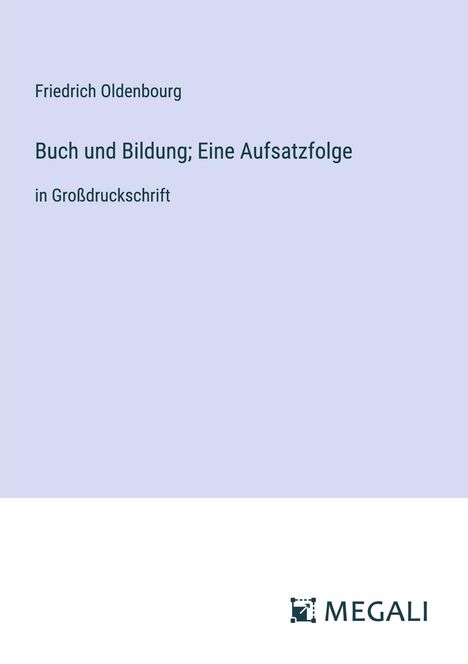 Friedrich Oldenbourg

Buch und Bildung; Eine Aufsatzfolge

in Großdruckschrift

MEGALI